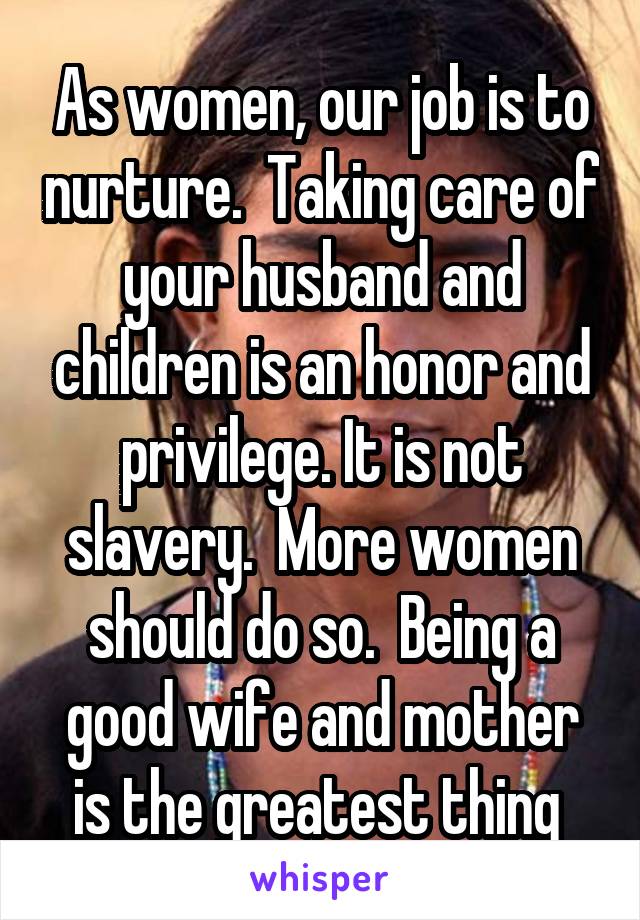 As women, our job is to nurture.  Taking care of your husband and children is an honor and privilege. It is not slavery.  More women should do so.  Being a good wife and mother is the greatest thing

whisper